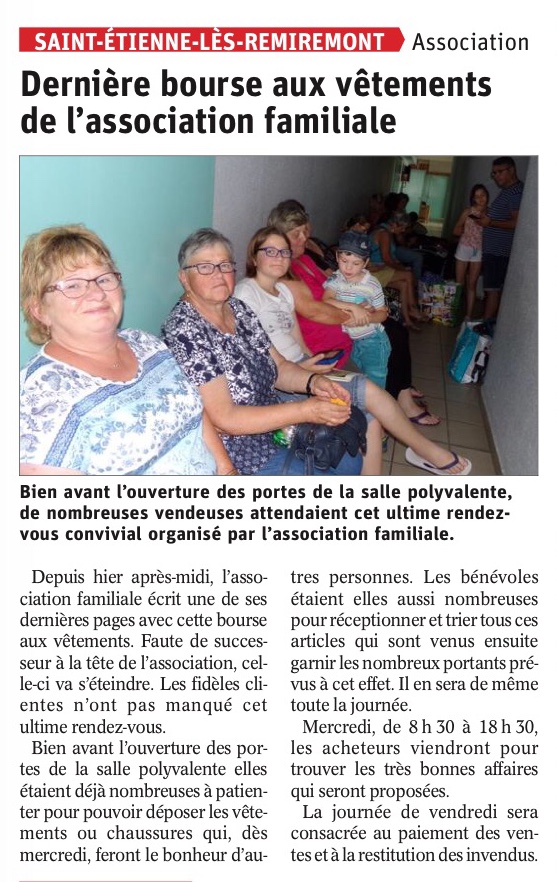 SAINT-ÉTIENNE-LÈS-REMIREMONT Association

Dernière bourse aux vêtements de l'association familiale

Bien avant l'ouverture des portes de la salle polyvalente, de nombreuses vendeuses attendaient cet ultime rendez-vous convivial organisé par l'association familiale.

Depuis hier après-midi, l'association familiale écrit une de ses dernières pages avec cette bourse aux vêtements. Faute de successeur à la tête de l'association, celle-ci va s'éteindre. Les fidèles clientes n'ont pas manqué cet ultime rendez-vous.

Bien avant l'ouverture des portes de la salle polyvalente elles étaient déjà nombreuses à patienter pour pouvoir déposer les vêtements ou chaussures qui, dès mercredi, feront le bonheur d'autres personnes. Les bénévoles étaient elles aussi nombreuses pour réceptionner et trier tous ces articles qui sont venus ensuite garnir les nombreux portants prévus à cet effet. Il en sera de même toute la journée.

Mercredi, de 8 h 30 à 18 h 30, les acheteurs viendront pour trouver les très bonnes affaires qui seront proposées.

La journée de vendredi sera consacrée au paiement des ventes et à la restitution des invendus.